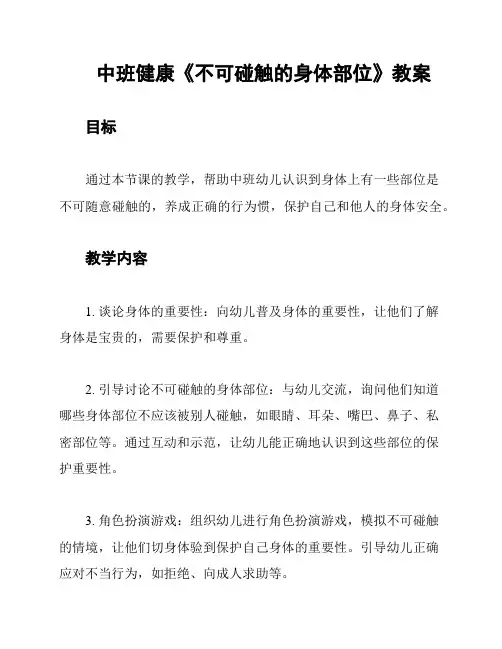 中班健康《不可碰触的身体部位》教案

目标

通过本节课的教学，帮助中班幼儿认识到身体上有一些部位是不可随意碰触的，养成正确的行为惯，保护自己和他人的身体安全。

教学内容

1. 谈论身体的重要性：向幼儿普及身体的重要性，让他们了解身体是宝贵的，需要保护和尊重。

2. 引导讨论不可碰触的身体部位：与幼儿交流，询问他们知道哪些身体部位不应该被别人碰触，如眼睛、耳朵、嘴巴、鼻子、私密部位等。通过互动和示范，让幼儿能正确地认识到这些部位的保护重要性。

3. 角色扮演游戏：组织幼儿进行角色扮演游戏，模拟不可碰触的情境，让他们切身体验到保护自己身体的重要性。引导幼儿正确应对不当行为，如拒绝、向成人求助等。